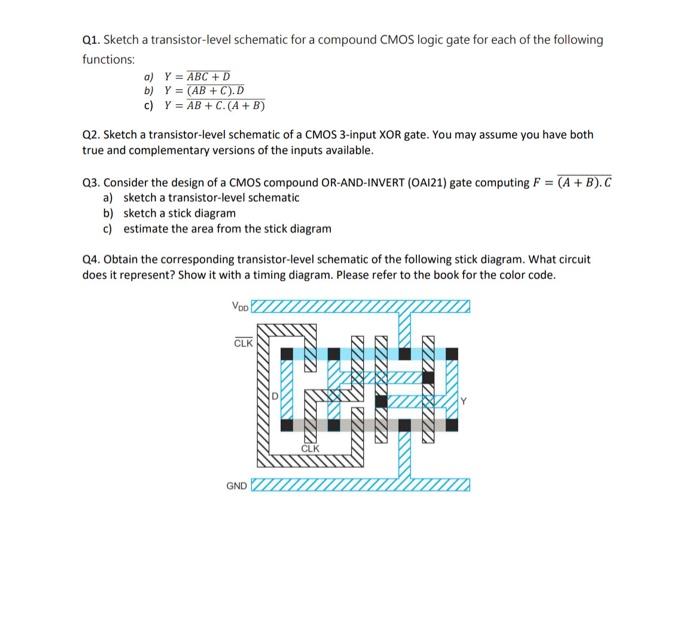 Q1. Sketch a transistor-level schematic for a compound CMOS logic gate for each of the following functions:

a) $Y = \overline{ABC + D}$
b) $Y = \overline{(AB + C).D}$
c) $Y = \overline{AB + C.(A + B)}$

Q2. Sketch a transistor-level schematic of a CMOS 3-input XOR gate. You may assume you have both true and complementary versions of the inputs available.

Q3. Consider the design of a CMOS compound OR-AND-INVERT (OAI21) gate computing $F = \overline{(A + B).C}$
a) sketch a transistor-level schematic
b) sketch a stick diagram
c) estimate the area from the stick diagram

Q4. Obtain the corresponding transistor-level schematic of the following stick diagram. What circuit does it represent? Show it with a timing diagram. Please refer to the book for the color code.

$V_{DD}$
$\overline{CLK}$
D
Y
CLK
GND